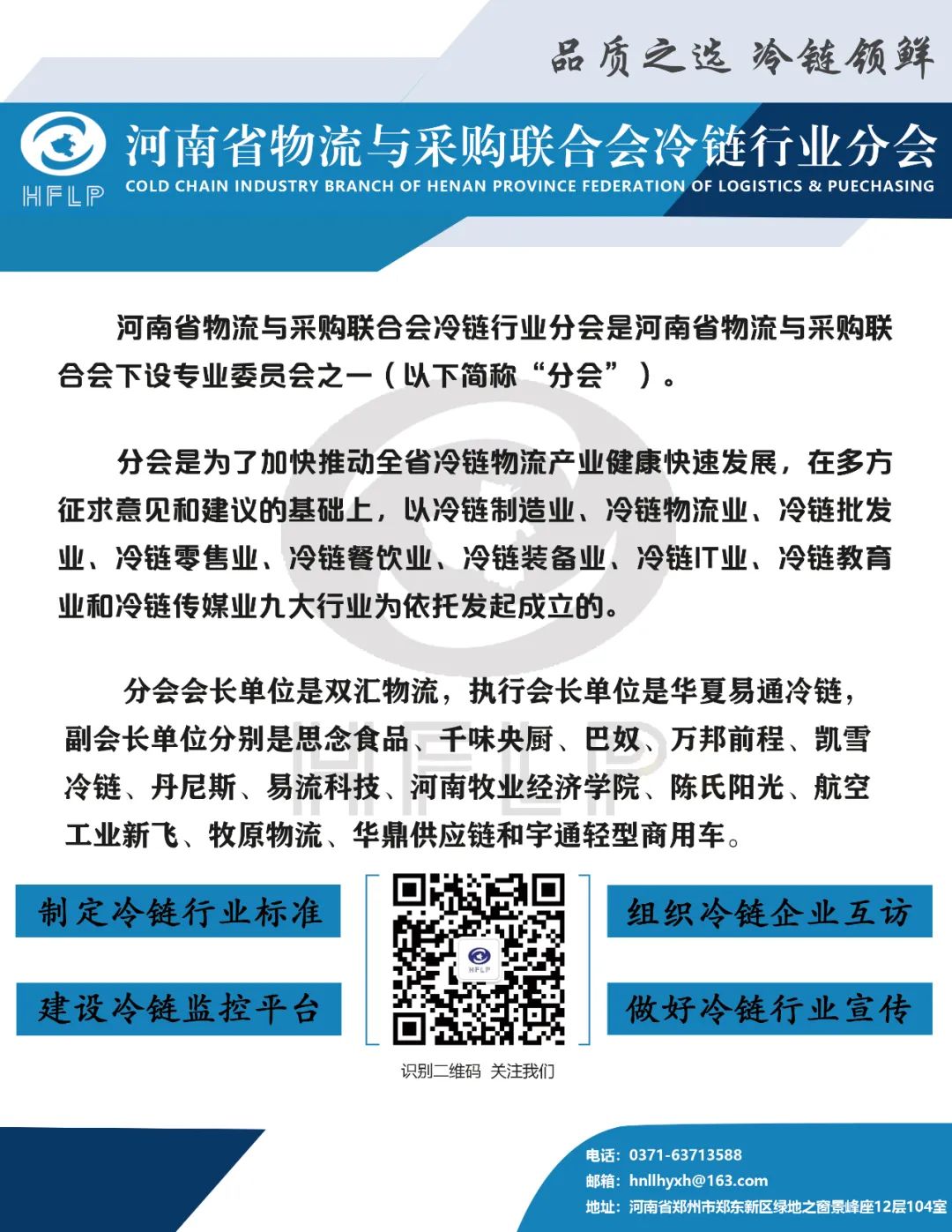 品质之选 冷链领鲜

HFLP

河南省物流与采购联合会冷链行业分会

COLD CHAIN INDUSTRY BRANCH OF HENAN PROVINCE FEDERATION OF LOGISTICS & PUECHASING

河南省物流与采购联合会冷链行业分会是河南省物流与采购联合会下设专业委员会之一（以下简称“分会”）。

分会是为了加快推动全省冷链物流产业健康快速发展，在多方征求意见和建议的基础上，以冷链制造业、冷链物流业、冷链批发业、冷链零售业、冷链餐饮业、冷链装备业、冷链IT业、冷链教育业和冷链传媒业九大行业为依托发起成立的。

分会会长单位是双汇物流，执行会长单位是华夏易通冷链，副会长单位分别是思念食品、千味央厨、巴奴、万邦前程、凯雪冷链、丹尼斯、易流科技、河南牧业经济学院、陈氏阳光、航空工业新飞、牧原物流、华鼎供应链和宇通轻型商用车。

制定冷链行业标准

建设冷链监控平台

识别二维码 关注我们

组织冷链企业互访

做好冷链行业宣传

电话：0371-63713588
邮箱：hnllhyxh@163.com
地址：河南省郑州市郑东新区绿地之窗景峰座12层104室

HFLP